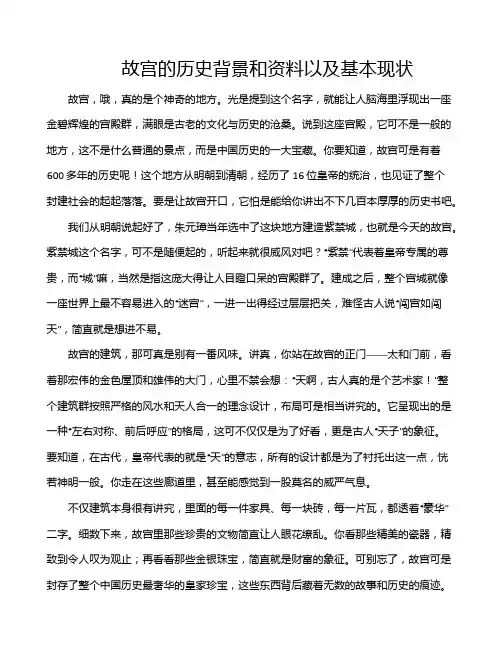 故宫的历史背景和资料以及基本现状

故宫，哦，真的是个神奇的地方。光是提到这个名字，就能让人脑海里浮现出一座金碧辉煌的宫殿群，满眼是古老的文化与历史的沧桑。说到这座宫殿，它可不是一般的地方，这不是什么普通的景点，而是中国历史的一大宝藏。你要知道，故宫可是有着600多年的历史呢！这个地方从明朝到清朝，经历了16位皇帝的统治，也见证了整个封建社会的起起落落。要是让故宫开口，它怕是能给你讲出不下几百本厚厚的历史书吧。

我们从明朝说起好了，朱元璋当年选中了这块地方建造紫禁城，也就是今天的故宫。紫禁城这个名字，可不是随便起的，听起来就很威风对吧？“紫禁”代表着皇帝专属的尊贵，而“城”嘛，当然是指这庞大得让人目瞪口呆的宫殿群了。建成之后，整个宫城就像一座世界上最不容易进入的“迷宫”，一进一出得经过层层把关，难怪古人说“闯宫如闯天”，简直就是想进不易。

故宫的建筑，那可真是别有一番风味。讲真，你站在故宫的正门——太和门前，看着那宏伟的金色屋顶和雄伟的大门，心里不禁会想：“天啊，古人真的是个艺术家！”整个建筑群按照严格的风水和天人合一的理念设计，布局可是相当讲究的。它呈现出的是一种“左右对称、前后呼应”的格局，这可不仅仅是为了好看，更是古人“天子”的象征。要知道，在古代，皇帝代表的就是“天”的意志，所有的设计都是为了衬托出这一点，恍若神明一般。你走在这些廊道里，甚至能感觉到一股莫名的威严气息。

不仅建筑本身很有讲究，里面的每一件家具、每一块砖，每一片瓦，都透着“豪华”二字。细数下来，故宫里那些珍贵的文物简直让人眼花缭乱。你看那些精美的瓷器，精致到令人叹为观止；再看看那些金银珠宝，简直就是财富的象征。可别忘了，故宫可是封存了整个中国历史最奢华的皇家珍宝，这些东西背后藏着无数的故事和历史的痕迹。